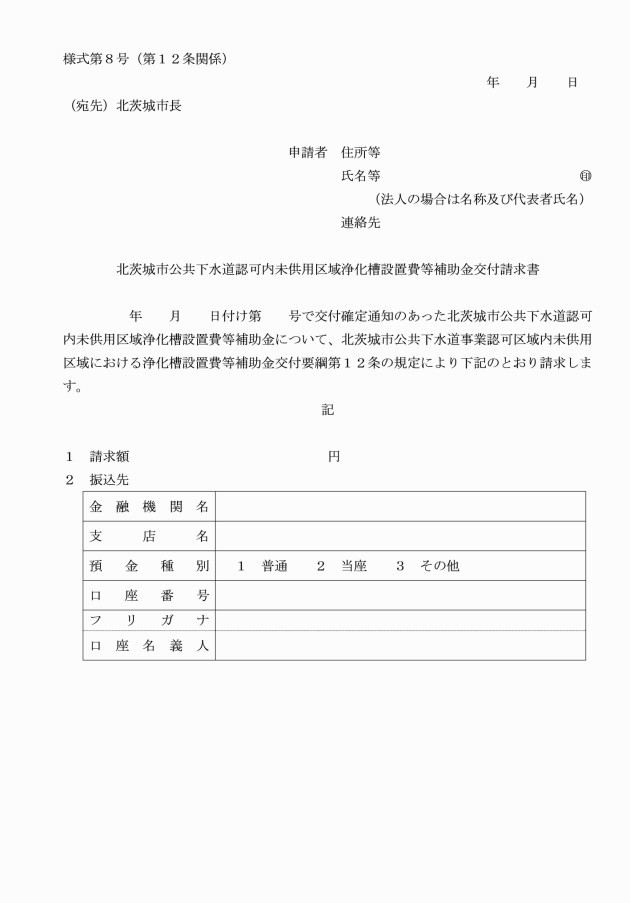 様式第８号（第１２条関係）

年　月　日

（宛先）北茨城市長

申請者　住所等
氏名等　㊞
（法人の場合は名称及び代表者氏名）
連絡先

北茨城市公共下水道認可内未供用区域浄化槽設置費等補助金交付請求書

年　月　日付け第　号で交付確定通知のあった北茨城市公共下水道認可内未供用区域浄化槽設置費等補助金について、北茨城市公共下水道事業認可区域内未供用区域における浄化槽設置費等補助金交付要綱第１２条の規定により下記のとおり請求します。

記

１　請求額　円
２　振込先

| 金融機関名 | |
|---|---|
| 支店名 | |
| 預金種別 | １　普通　２　当座　３　その他 |
| 口座番号 | |
| フリガナ | |
| 口座名義人 | |